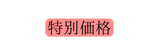 特別価格